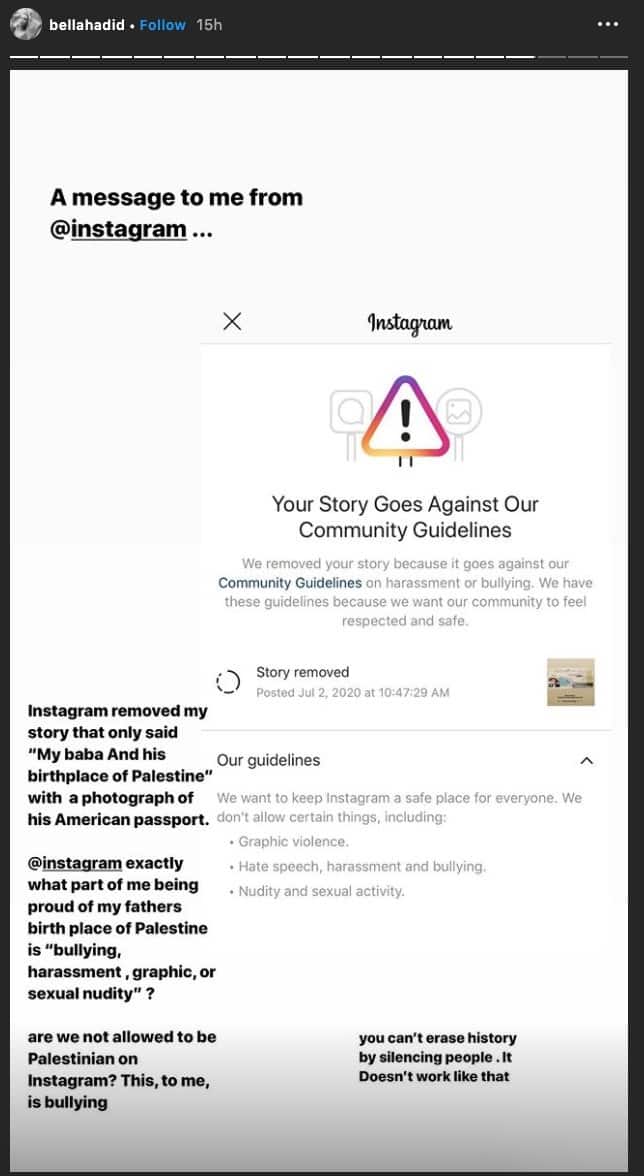 bellahadid • Follow 15h

A message to me from @instagram ...

Instagram

Your Story Goes Against Our Community Guidelines

We removed your story because it goes against our Community Guidelines on harassment or bullying. We have these guidelines because we want our community to feel respected and safe.

Story removed
Posted Jul 2, 2020 at 10:47:29 AM

Our guidelines

We want to keep Instagram a safe place for everyone. We don't allow certain things, including:
• Graphic violence.
• Hate speech, harassment and bullying.
• Nudity and sexual activity.

Instagram removed my story that only said "My baba And his birthplace of Palestine" with a photograph of his American passport.

@instagram exactly what part of me being proud of my fathers birth place of Palestine is "bullying, harassment , graphic, or sexual nudity" ?

are we not allowed to be Palestinian on Instagram? This, to me, is bullying

you can't erase history by silencing people . It Doesn't work like that